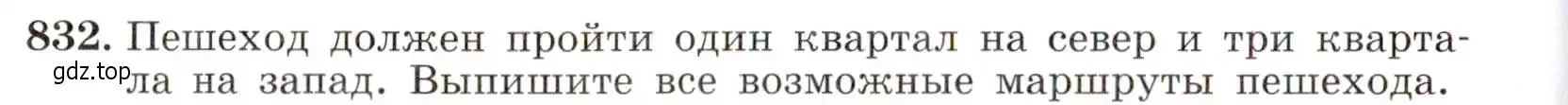 832. Пешеход должен пройти один квартал на север и три квартала на запад. Выпишите все возможные маршруты пешехода.

gdz.top